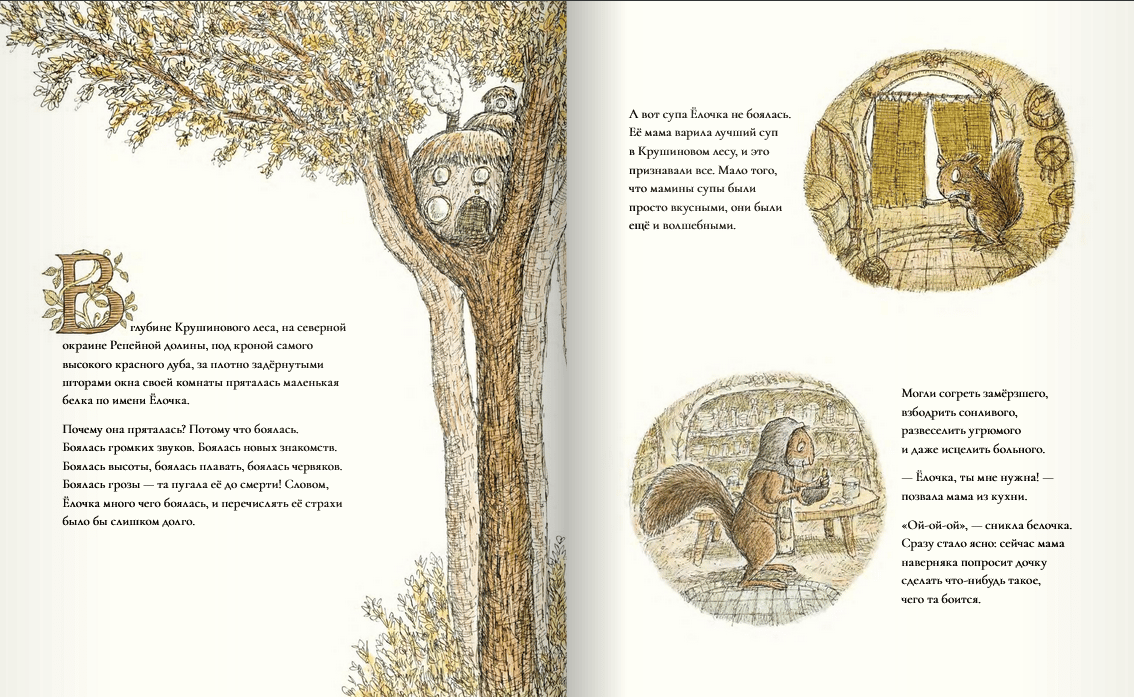 В глубине Крушинового леса, на северной окраине Репейной долины, под кроной самого высокого красного дуба, за плотно задёрнутыми шторами окна своей комнаты пряталась маленькая белка по имени Ёлочка.

Почему она пряталась? Потому что боялась. Боялась громких звуков. Боялась новых знакомств. Боялась высоты, боялась плавать, боялась червяков. Боялась грозы — та пугала её до смерти! Словом, Ёлочка много чего боялась, и перечислять её страхи было бы слишком долго.

А вот супа Ёлочка не боялась. Её мама варила лучший суп в Крушиновом лесу, и это признавали все. Мало того, что мамины супы были просто вкусными, они были ещё и волшебными.

Могли согреть замёрзшего, взбодрить сонливого, развеселить угрюмого и даже исцелить больного.

— Ёлочка, ты мне нужна! — позвала мама из кухни.

«Ой-ой-ой», — сникла белочка. Сразу стало ясно: сейчас мама наверняка попросит дочку сделать что-нибудь такое, чего та боится.